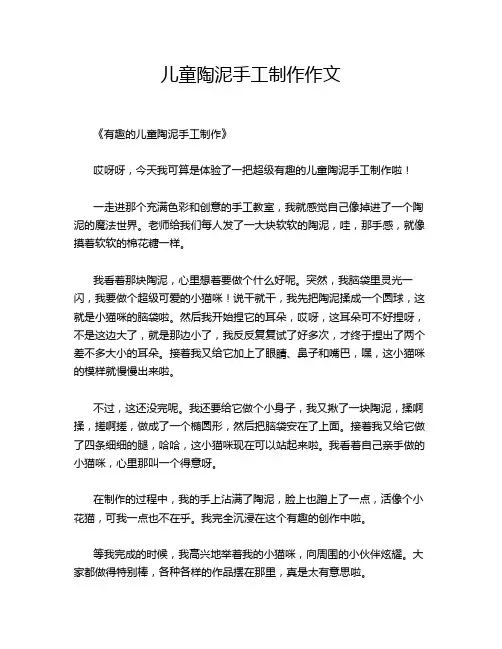 儿童陶泥手工制作作文

《有趣的儿童陶泥手工制作》

哎呀呀，今天我可算是体验了一把超级有趣的儿童陶泥手工制作啦！

一走进那个充满色彩和创意的手工教室，我就感觉自己像掉进了一个陶泥的魔法世界。老师给我们每人发了一大块软软的陶泥，哇，那手感，就像摸着软软的棉花糖一样。

我看着那块陶泥，心里想着要做个什么好呢。突然，我脑袋里灵光一闪，我要做个超级可爱的小猫咪！说干就干，我先把陶泥揉成一个圆球，这就是小猫咪的脑袋啦。然后我开始捏它的耳朵，哎呀，这耳朵可不好捏呀，不是这边大了，就是那边小了，我反反复复试了好多次，才终于捏出了两个差不多大小的耳朵。接着我又给它加上了眼睛、鼻子和嘴巴，嘿，这小猫咪的模样就慢慢出来啦。

不过，这还没完呢。我还要给它做个小身子，我又揪了一块陶泥，揉啊揉，搓啊搓，做成了一个椭圆形，然后把脑袋安在了上面。接着我又给它做了四条细细的腿，哈哈，这小猫咪现在可以站起来啦。我看着自己亲手做的小猫咪，心里那叫一个得意呀。

在制作的过程中，我的手上沾满了陶泥，脸上也蹭上了一点，活像个小花猫，可我一点也不在乎。我完全沉浸在这个有趣的创作中啦。

等我完成的时候，我高兴地举着我的小猫咪，向周围的小伙伴炫耀。大家都做得特别棒，各种各样的作品摆在那里，真是太有意思啦。